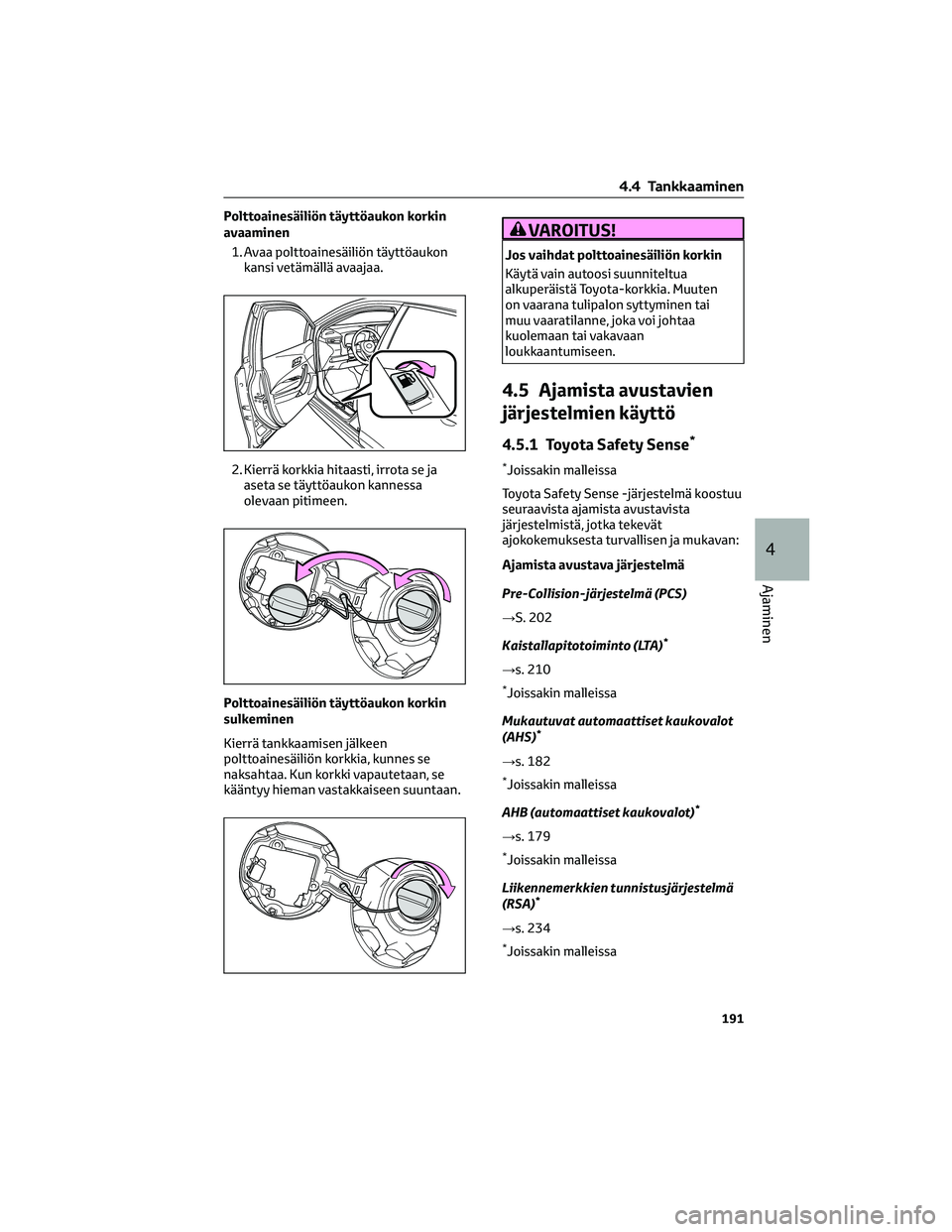 4.4 Tankkaaminen

Polttoainesäiliön täyttöaukon korkin avaaminen

1. Avaa polttoainesäiliön täyttöaukon kansi vetämällä avaajaa.

2. Kierrä korkkia hitaasti, irrota se ja aseta se täyttöaukon kannessa olevaan pitimeen.

Polttoainesäiliön täyttöaukon korkin sulkeminen

Kierrä tankkaamisen jälkeen polttoainesäiliön korkkia, kunnes se naksahtaa. Kun korkki vapautetaan, se kääntyy hieman vastakkaiseen suuntaan.

VAROITUS!

Jos vaihdat polttoainesäiliön korkin

Käytä vain autoosi suunniteltua alkuperäistä Toyota-korkkia. Muuten on vaarana tulipalon syttyminen tai muu vaaratilanne, joka voi johtaa kuolemaan tai vakavaan loukkaantumiseen.

4.5 Ajamista avustavien järjestelmien käyttö

4.5.1 Toyota Safety Sense*

*Joissakin malleissa

Toyota Safety Sense -järjestelmä koostuu seuraavista ajamista avustavista järjestelmistä, jotka tekevät ajokokemuksesta turvallisen ja mukavan:

Ajamista avustava järjestelmä

Pre-Collision-järjestelmä (PCS)

→S. 202

Kaistallapitotoiminto (LTA)*

→s. 210

*Joissakin malleissa

Mukautuvat automaattiset kaukovalot (AHS)*

→s. 182

*Joissakin malleissa

AHB (automaattiset kaukovalot)*

→s. 179

*Joissakin malleissa

Liikennemerkkien tunnistusjärjestelmä (RSA)*

→s. 234

*Joissakin malleissa

4

Ajaminen

191

carmanualsonline.info